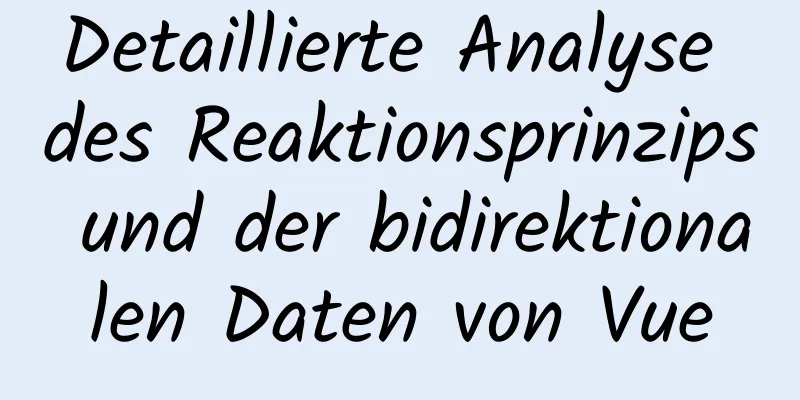 Detaillierte Analyse des Reaktionsprinzips und der bidirektionalen Daten von Vue